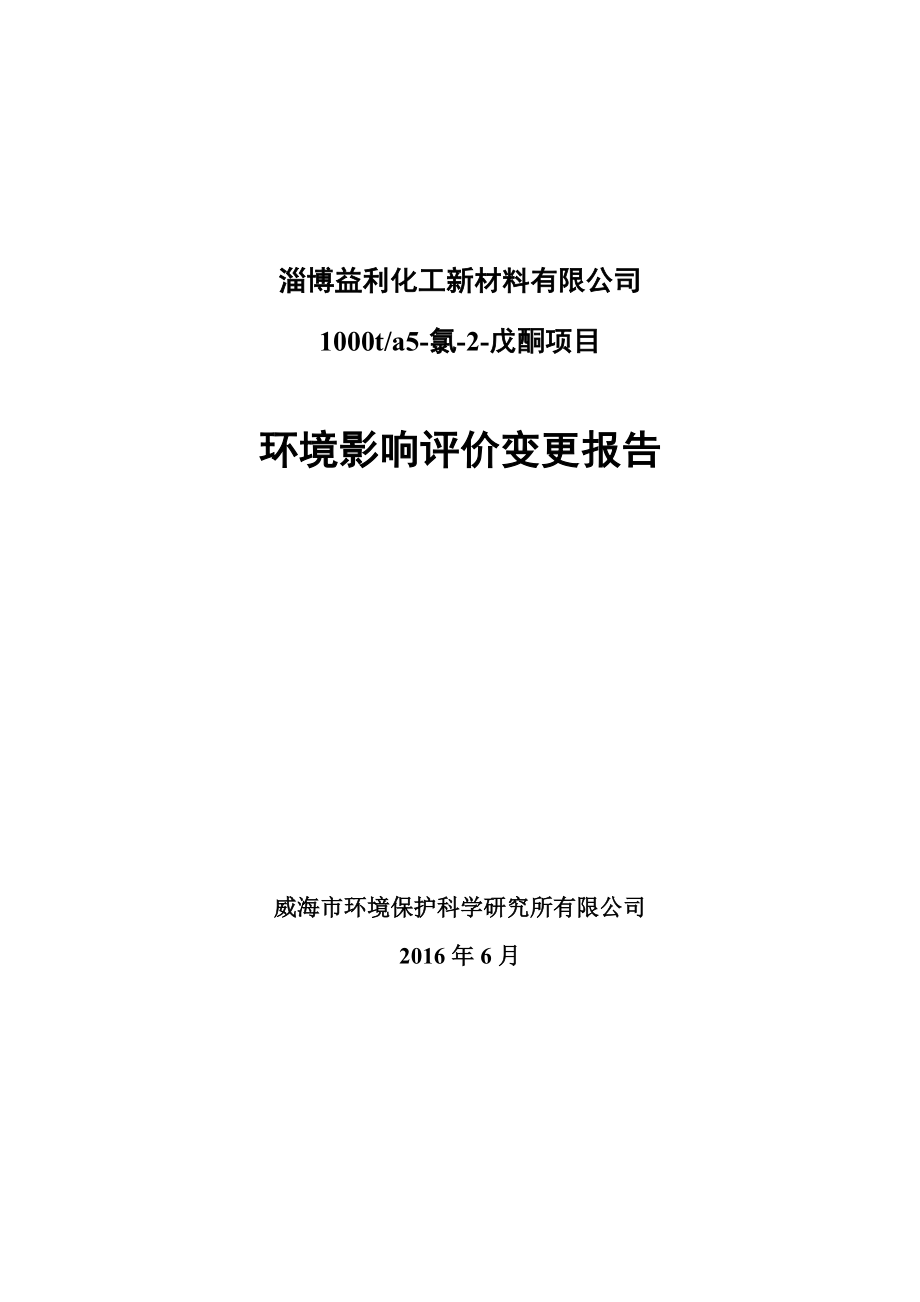 淄博益利化工新材料有限公司

1000t/a5-氯-2-戊酮项目

环境影响评价变更报告

威海市环境保护科学研究所有限公司

2016 年 6 月